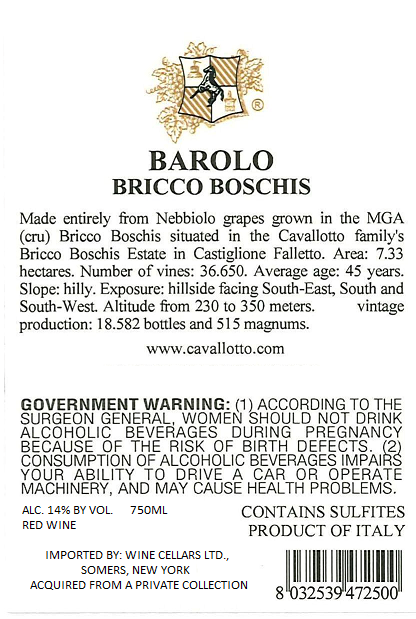 ®

BAROLO
BRICCO BOSCHIS

Made entirely from Nebbiolo grapes grown in the MGA (cru) Bricco Boschis situated in the Cavallotto family's Bricco Boschis Estate in Castiglione Falletto. Area: 7.33 hectares. Number of vines: 36.650. Average age: 45 years. Slope: hilly. Exposure: hillside facing South-East, South and South-West. Altitude from 230 to 350 meters. vintage production: 18.582 bottles and 515 magnums.

www.cavallotto.com

GOVERNMENT WARNING: (1) ACCORDING TO THE SURGEON GENERAL, WOMEN SHOULD NOT DRINK ALCOHOLIC BEVERAGES DURING PREGNANCY BECAUSE OF THE RISK OF BIRTH DEFECTS. (2) CONSUMPTION OF ALCOHOLIC BEVERAGES IMPAIRS YOUR ABILITY TO DRIVE A CAR OR OPERATE MACHINERY, AND MAY CAUSE HEALTH PROBLEMS.

ALC. 14% BY VOL. 750ML
RED WINE

CONTAINS SULFITES
PRODUCT OF ITALY

IMPORTED BY: WINE CELLARS LTD.,
SOMERS, NEW YORK
ACQUIRED FROM A PRIVATE COLLECTION

8 032539 472500